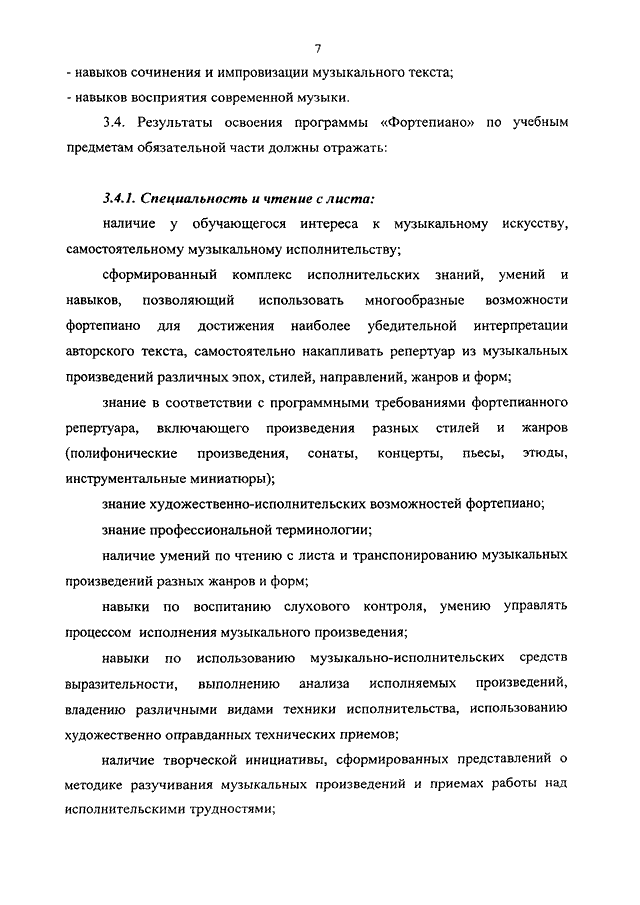 7

- навыков сочинения и импровизации музыкального текста;
- навыков восприятия современной музыки.

3.4. Результаты освоения программы «Фортепиано» по учебным предметам обязательной части должны отражать:

3.4.1. Специальность и чтение с листа:

наличие у обучающегося интереса к музыкальному искусству, самостоятельному музыкальному исполнительству;

сформированный комплекс исполнительских знаний, умений и навыков, позволяющий использовать многообразные возможности фортепиано для достижения наиболее убедительной интерпретации авторского текста, самостоятельно накапливать репертуар из музыкальных произведений различных эпох, стилей, направлений, жанров и форм;

знание в соответствии с программными требованиями фортепианного репертуара, включающего произведения разных стилей и жанров (полифонические произведения, сонаты, концерты, пьесы, этюды, инструментальные миниатюры);

знание художественно-исполнительских возможностей фортепиано;

знание профессиональной терминологии;

наличие умений по чтению с листа и транспонированию музыкальных произведений разных жанров и форм;

навыки по воспитанию слухового контроля, умению управлять процессом исполнения музыкального произведения;

навыки по использованию музыкально-исполнительских средств выразительности, выполнению анализа исполняемых произведений, владению различными видами техники исполнительства, использованию художественно оправданных технических приемов;

наличие творческой инициативы, сформированных представлений о методике разучивания музыкальных произведений и приемах работы над исполнительскими трудностями;